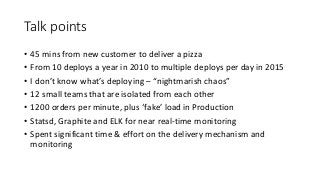 Talk points

• 45 mins from new customer to deliver a pizza
• From 10 deploys a year in 2010 to multiple deploys per day in 2015
• I don't know what's deploying – "nightmarish chaos"
• 12 small teams that are isolated from each other
• 1200 orders per minute, plus 'fake' load in Production
• Statsd, Graphite and ELK for near real-time monitoring
• Spent significant time & effort on the delivery mechanism and monitoring